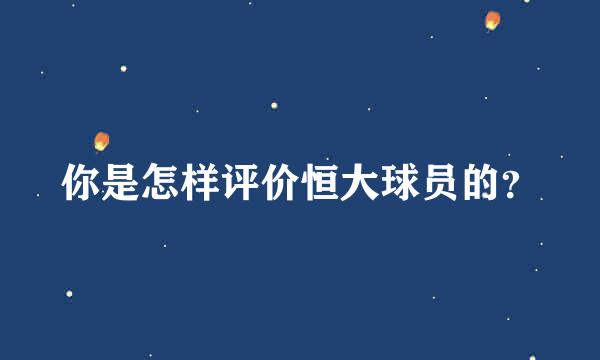 你是怎样评价恒大球员的?